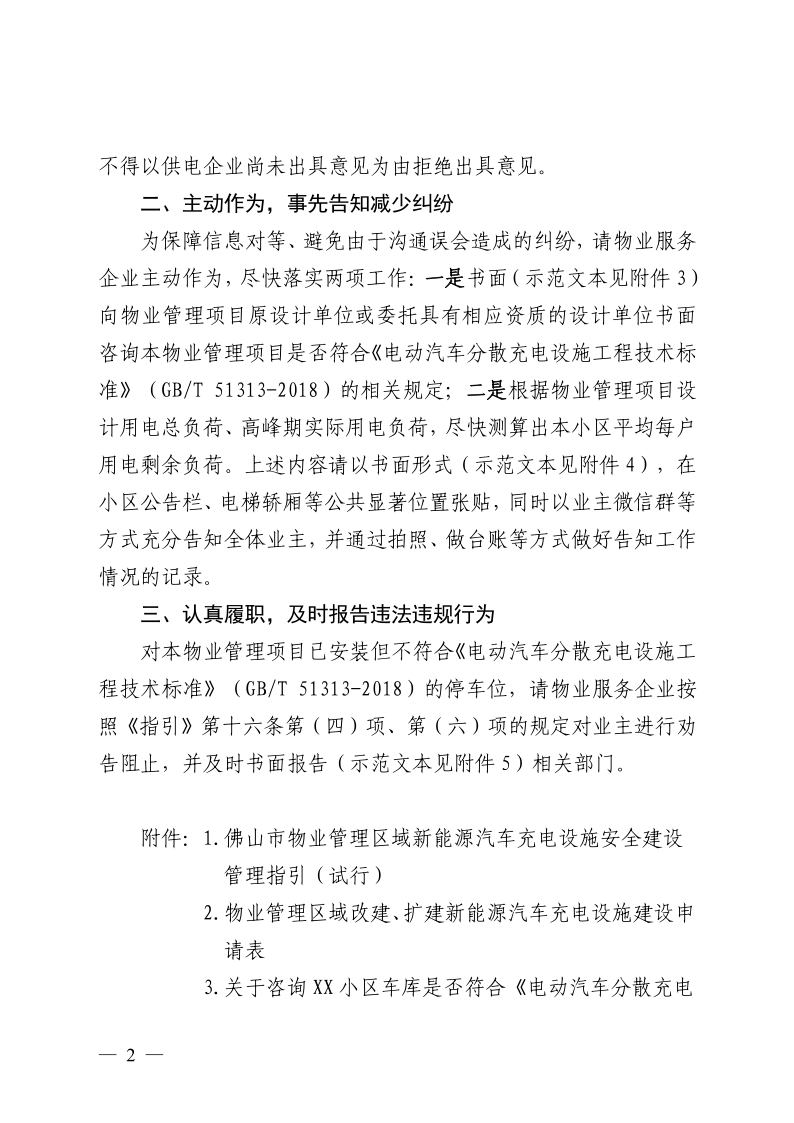 不得以供电企业尚未出具意见为由拒绝出具意见。

二、主动作为，事先告知减少纠纷

为保障信息对等、避免由于沟通误会造成的纠纷，请物业服务企业主动作为，尽快落实两项工作：一是书面（示范文本见附件3）向物业管理项目原设计单位或委托具有相应资质的设计单位书面咨询本物业管理项目是否符合《电动汽车分散充电设施工程技术标准》（GB/T 51313-2018）的相关规定；二是根据物业管理项目设计用电总负荷、高峰期实际用电负荷，尽快测算出本小区平均每户用电剩余负荷。上述内容请以书面形式（示范文本见附件4），在小区公告栏、电梯轿厢等公共显著位置张贴，同时以业主微信群等方式充分告知全体业主，并通过拍照、做台账等方式做好告知工作情况的记录。

三、认真履职，及时报告违法违规行为

对本物业管理项目已安装但不符合《电动汽车分散充电设施工程技术标准》（GB/T 51313-2018）的停车位，请物业服务企业按照《指引》第十六条第（四）项、第（六）项的规定对业主进行劝告阻止，并及时书面报告（示范文本见附件5）相关部门。

附件：1.佛山市物业管理区域新能源汽车充电设施安全建设管理指引（试行）
2.物业管理区域改建、扩建新能源汽车充电设施建设申请表
3.关于咨询XX小区车库是否符合《电动汽车分散充电

— 2 —